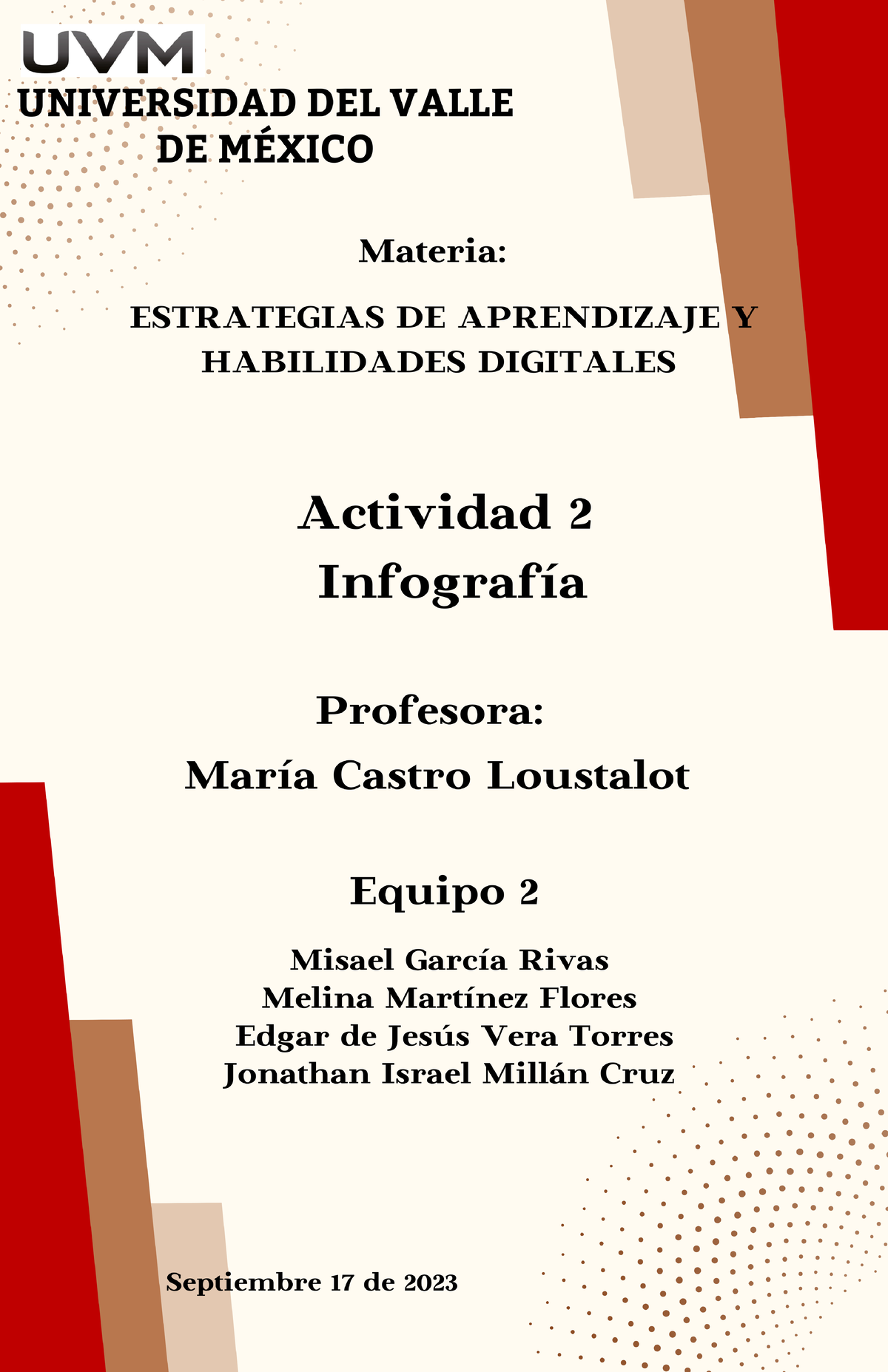 UVM

UNIVERSIDAD DEL VALLE DE MÉXICO

Materia:

ESTRATEGIAS DE APRENDIZAJE Y HABILIDADES DIGITALES

Actividad 2
Infografía

Profesora:
María Castro Loustalot

Equipo 2

Misael García Rivas
Melina Martínez Flores
Edgar de Jesús Vera Torres
Jonathan Israel Millán Cruz

Septiembre 17 de 2023